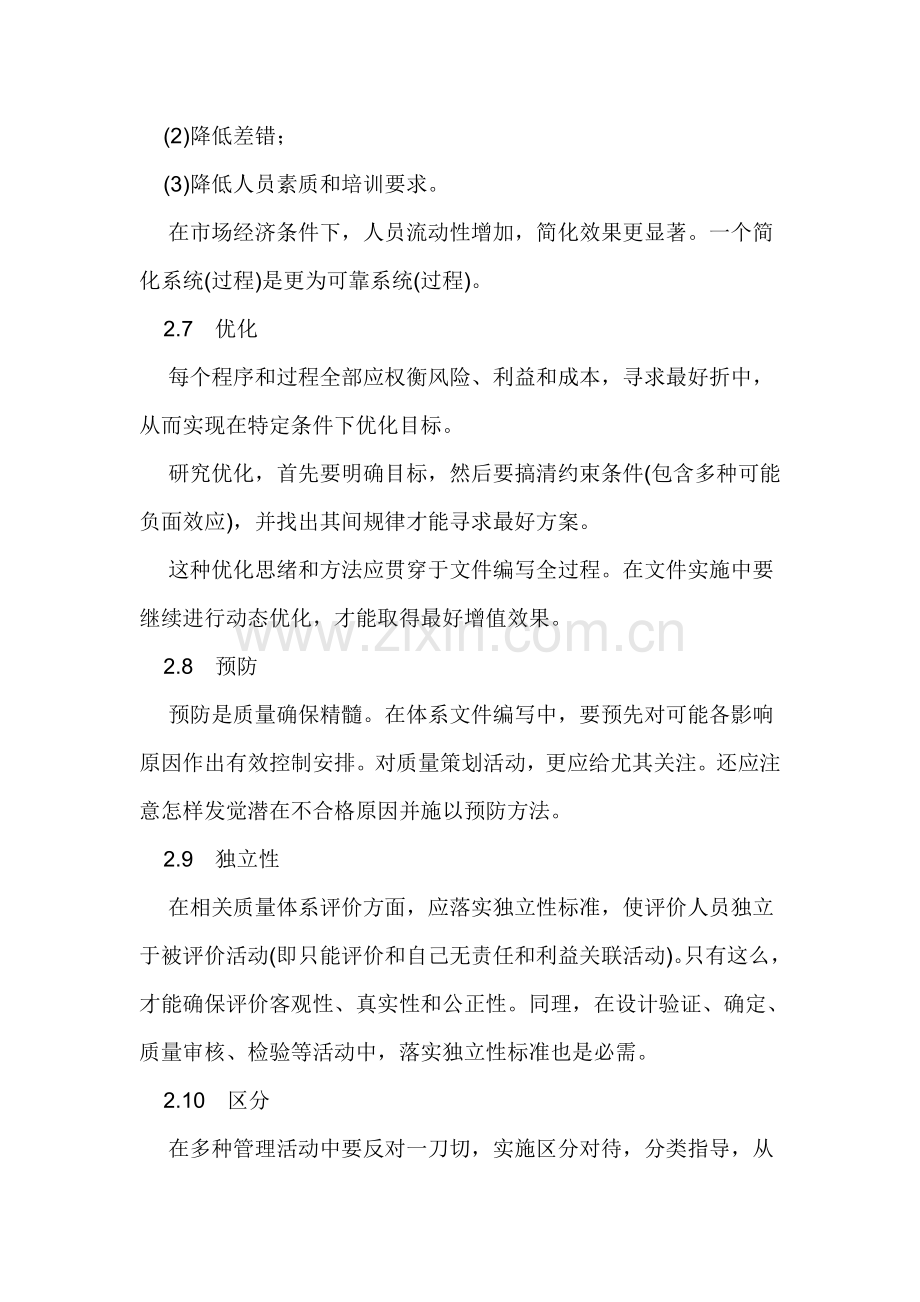 (2)降低差错；

(3)降低人员素质和培训要求。

在市场经济条件下，人员流动性增加，简化效果更显著。一个简化系统(过程)是更为可靠系统(过程)。

2.7 优化

每个程序和过程全部应权衡风险、利益和成本，寻求最好折中，从而实现在特定条件下优化目标。

研究优化，首先要明确目标，然后要搞清约束条件(包含多种可能负面效应)，并找出其间规律才能寻求最好方案。

这种优化思绪和方法应贯穿于文件编写全过程。在文件实施中要继续进行动态优化，才能取得最好增值效果。

2.8 预防

预防是质量确保精髓。在体系文件编写中，要预先对可能各影响原因作出有效控制安排。对质量策划活动，更应给尤其关注。还应注意怎样发觉潜在不合格原因并施以预防方法。

2.9 独立性

在相关质量体系评价方面，应落实独立性标准，使评价人员独立于被评价活动(即只能评价和自己无责任和利益关联活动)。只有这么，才能确保评价客观性、真实性和公正性。同理，在设计验证、确定、质量审核、检验等活动中，落实独立性标准也是必需。

2.10 区分

在多种管理活动中要反对一刀切，实施区分对待，分类指导，从

www.zixin.com.cn